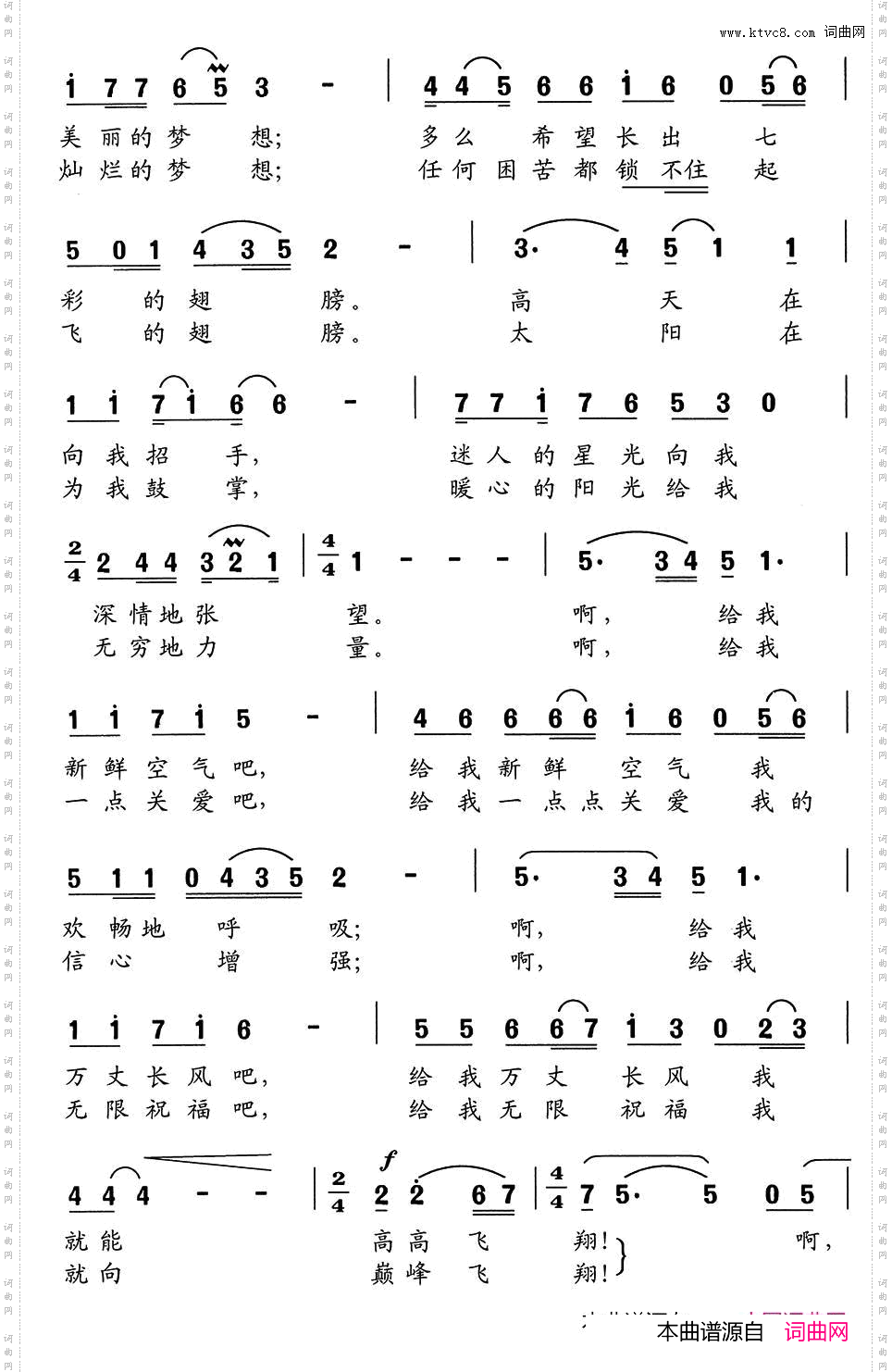 www.ktvc8.com 词曲网

i 7 7 6 5 3 - | 4 4 5 6 6 i 6 0 5 6 |
美 丽 的 梦 想; 多 么 希 望 长 出 七
灿 烂 的 梦 想; 任 何 困 苦 都 锁 不住 起

5 0 1 4 3 5 2 - | 3· 4 5 1 1 |
彩 的 翅 膀。 高 天 在
飞 的 翅 膀。 太 阳 在

1 i 7 i 6 6 - | 7 7 i 7 6 5 3 0 |
向 我 招 手, 迷 人 的 星 光 向 我
为 我 鼓 掌, 暖 心 的 阳 光 给 我

$\frac{2}{4}$ 2 4 4 3 2 1 | $\frac{4}{4}$ 1 - - - | 5· 3 4 5 1· |
深 情 地 张 望。 啊, 给 我
无 穷 地 力 量。 啊, 给 我

1 i 7 i 5 - | 4 6 6 6 6 i 6 0 5 6 |
新 鲜 空 气 吧, 给 我 新 鲜 空 气 我
一 点 关 爱 吧, 给 我 一 点 点 关 爱 我 的

5 1 1 0 4 3 5 2 - | 5· 3 4 5 1· |
欢 畅 地 呼 吸; 啊, 给 我
信 心 增 强; 啊, 给 我

1 i 7 i 6 - | 5 5 6 6 7 i 3 0 2 3 |
万 丈 长 风 吧, 给 我 万 丈 长 风 我
无 限 祝 福 吧, 给 我 无 限 祝 福 我

4 4 4 - - | $\frac{2}{4}$ f 2 2 6 7 | $\frac{4}{4}$ 7 5· 5 0 5 |
就 能 高 高 飞 翔! 啊,
就 向 巅 峰 飞 翔!

本曲谱源自 词曲网